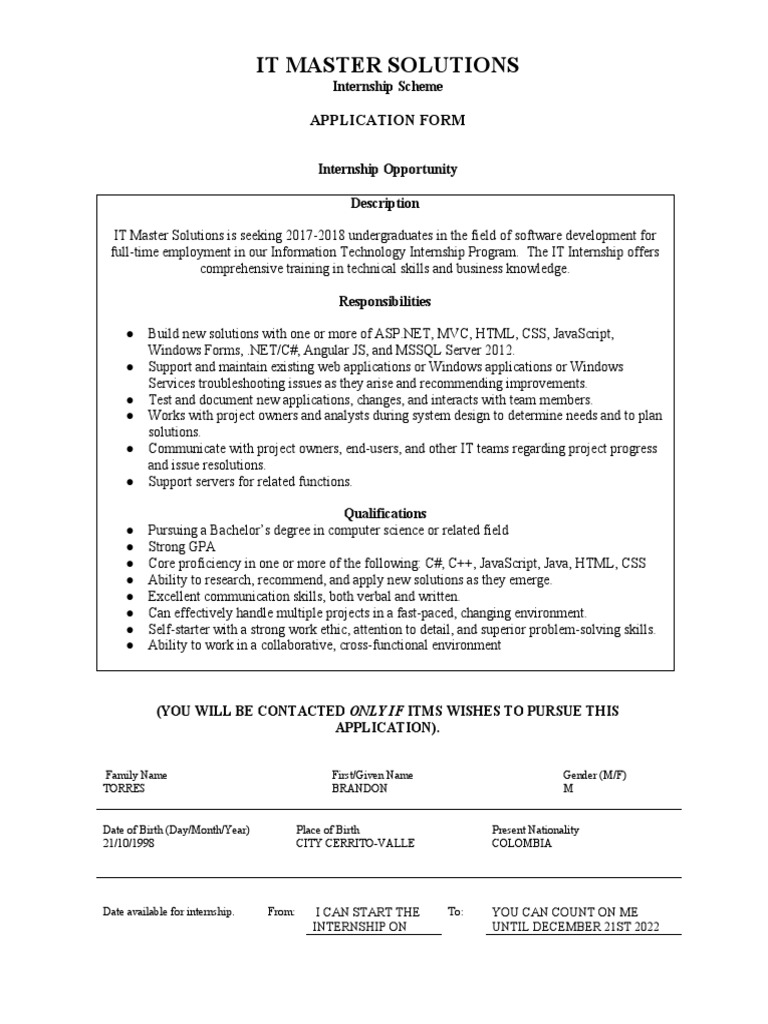 IT MASTER SOLUTIONS
Internship Scheme

APPLICATION FORM

Internship Opportunity

Description

IT Master Solutions is seeking 2017-2018 undergraduates in the field of software development for full-time employment in our Information Technology Internship Program. The IT Internship offers comprehensive training in technical skills and business knowledge.

Responsibilities

● Build new solutions with one or more of ASP NET, MVC, HTML, CSS, JavaScript, Windows Forms, .NET/C#, Angular JS, and MSSQL Server 2012.
● Support and maintain existing web applications or Windows applications or Windows Services troubleshooting issues as they arise and recommending improvements.
● Test and document new applications, changes, and interacts with team members.
● Works with project owners and analysts during system design to determine needs and to plan solutions.
● Communicate with project owners, end-users, and other IT teams regarding project progress and issue resolutions.
● Support servers for related functions.

Qualifications

● Pursuing a Bachelor's degree in computer science or related field
● Strong GPA
● Core proficiency in one or more of the following: C#, C++, JavaScript, Java, HTML, CSS
● Ability to research, recommend, and apply new solutions as they emerge.
● Excellent communication skills, both verbal and written.
● Can effectively handle multiple projects in a fast-paced, changing environment.
● Self-starter with a strong work ethic, attention to detail, and superior problem-solving skills.
● Ability to work in a collaborative, cross-functional environment

(YOU WILL BE CONTACTED ONLY IF ITMS WISHES TO PURSUE THIS APPLICATION).

Family Name
TORRES

First/Given Name
BRANDON

Gender (M/F)
M

Date of Birth (Day/Month/Year)
21/10/1998

Place of Birth
CITY CERRITO-VALLE

Present Nationality
COLOMBIA

Date available for internship. From: I CAN START THE INTERNSHIP ON To: YOU CAN COUNT ON ME UNTIL DECEMBER 21ST 2022